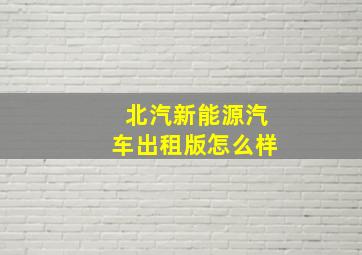 北汽新能源汽车出租版怎么样